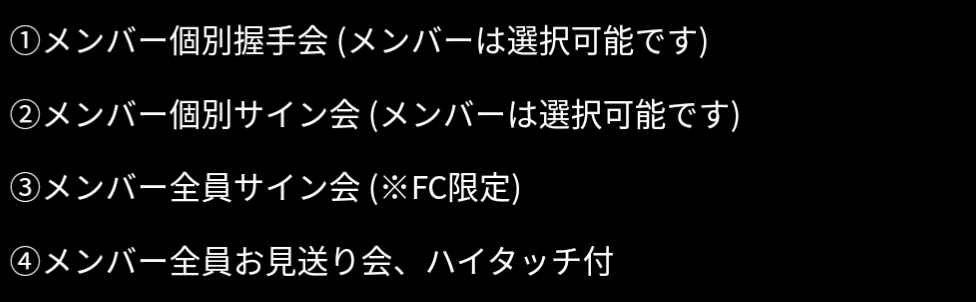 ①メンバー個別握手会 (メンバーは選択可能です)

②メンバー個別サイン会 (メンバーは選択可能です)

③メンバー全員サイン会 (※FC限定)

④メンバー全員お見送り会、ハイタッチ付